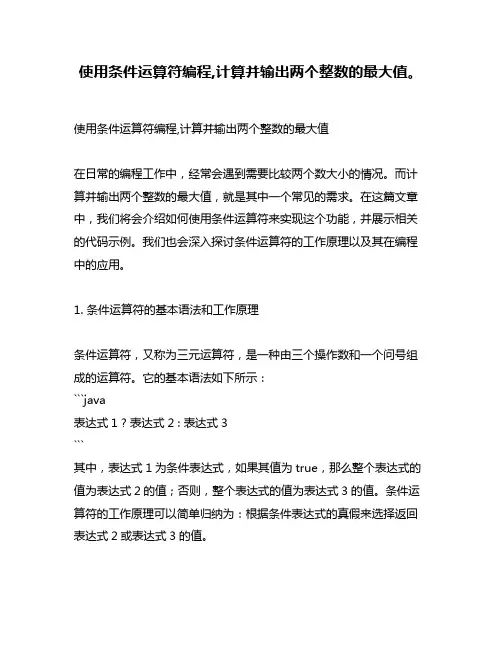 使用条件运算符编程,计算并输出两个整数的最大值。

使用条件运算符编程,计算并输出两个整数的最大值

在日常的编程工作中，经常会遇到需要比较两个数大小的情况。而计算并输出两个整数的最大值，就是其中一个常见的需求。在这篇文章中，我们将会介绍如何使用条件运算符来实现这个功能，并展示相关的代码示例。我们也会深入探讨条件运算符的工作原理以及其在编程中的应用。

1. 条件运算符的基本语法和工作原理

条件运算符，又称为三元运算符，是一种由三个操作数和一个问号组成的运算符。它的基本语法如下所示：
```java
表达式 1 ? 表达式 2 : 表达式 3
```
其中，表达式 1 为条件表达式，如果其值为 true，那么整个表达式的值为表达式 2 的值；否则，整个表达式的值为表达式 3 的值。条件运算符的工作原理可以简单归纳为：根据条件表达式的真假来选择返回表达式 2 或表达式 3 的值。